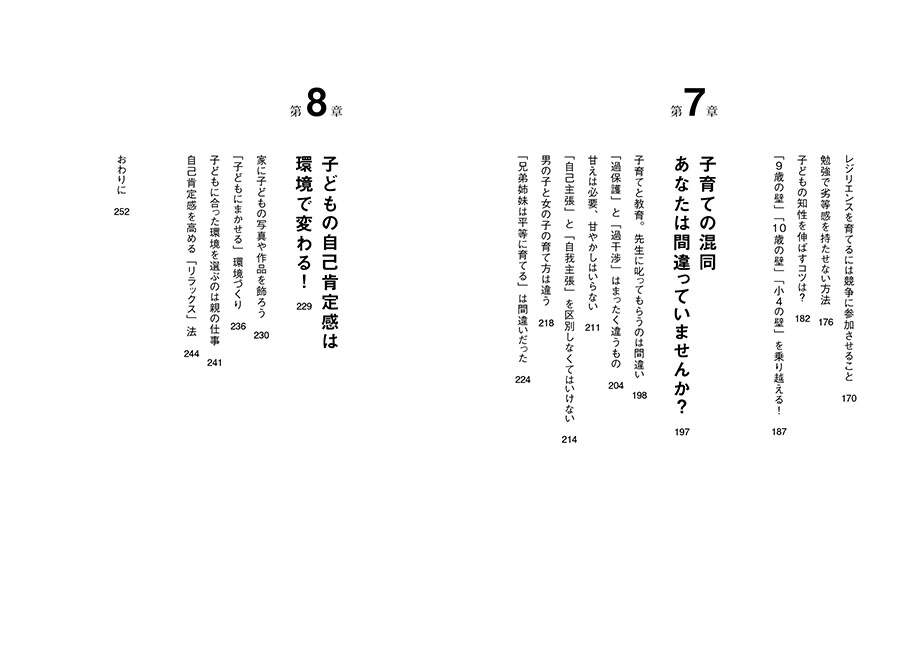 レジリエンスを育てるには競争に参加させること　170
勉強で劣等感を持たせない方法　176
子どもの知性を伸ばすコツは？　182
「9歳の壁」「10歳の壁」「小4の壁」を乗り越える！　187

第7章
子育ての混同
あなたは間違っていませんか？　197

子育てと教育。先生に叱ってもらうのは間違い　198
「過保護」と「過干渉」はまったく違うもの　204
甘えは必要、甘やかしはいらない　211
「自己主張」と「自我主張」を区別しなくてはいけない　214
男の子と女の子の育て方は違う　218
「兄弟姉妹は平等に育てる」は間違いだった　224

第8章
子どもの自己肯定感は
環境で変わる！　229

家に子どもの写真や作品を飾ろう　230
「子どもにまかせる」環境づくり　236
子どもに合った環境を選ぶのは親の仕事　241
自己肯定感を高める「リラックス」法　244

おわりに　252